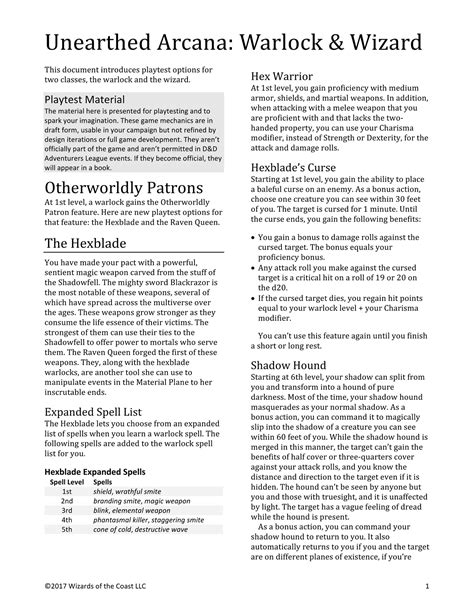 Unearthed Arcana: Warlock & Wizard

This document introduces playtest options for two classes, the warlock and the wizard.

Playtest Material

The material here is presented for playtesting and to spark your imagination. These game mechanics are in draft form, usable in your campaign but not refined by design iterations or full game development. They aren't officially part of the game and aren't permitted in D&D Adventurers League events. If they become official, they will appear in a book.

Otherworldly Patrons

At 1st level, a warlock gains the Otherworldly Patron feature. Here are new playtest options for that feature: the Hexblade and the Raven Queen.

The Hexblade

You have made your pact with a powerful, sentient magic weapon carved from the stuff of the Shadowfell. The mighty sword Blackrazor is the most notable of these weapons, several of which have spread across the multiverse over the ages. These weapons grow stronger as they consume the life essence of their victims. The strongest of them can use their ties to the Shadowfell to offer power to mortals who serve them. The Raven Queen forged the first of these weapons. They, along with the hexblade warlocks, are another tool she can use to manipulate events in the Material Plane to her inscrutable ends.

Expanded Spell List

The Hexblade lets you choose from an expanded list of spells when you learn a warlock spell. The following spells are added to the warlock spell list for you.

Hexblade Expanded Spells

| Spell Level | Spells |
|---|---|
| 1st | shield, wrathful smite |
| 2nd | branding smite, magic weapon |
| 3rd | blink, elemental weapon |
| 4th | phantasmal killer, staggering smite |
| 5th | cone of cold, destructive wave |

Hex Warrior

At 1st level, you gain proficiency with medium armor, shields, and martial weapons. In addition, when attacking with a melee weapon that you are proficient with and that lacks the two-handed property, you can use your Charisma modifier, instead of Strength or Dexterity, for the attack and damage rolls.

Hexblade's Curse

Starting at 1st level, you gain the ability to place a baleful curse on an enemy. As a bonus action, choose one creature you can see within 30 feet of you. The target is cursed for 1 minute. Until the curse ends, you gain the following benefits:

• You gain a bonus to damage rolls against the cursed target. The bonus equals your proficiency bonus.
• Any attack roll you make against the cursed target is a critical hit on a roll of 19 or 20 on the d20.
• If the cursed target dies, you regain hit points equal to your warlock level + your Charisma modifier.

You can't use this feature again until you finish a short or long rest.

Shadow Hound

Starting at 6th level, your shadow can split from you and transform into a hound of pure darkness. Most of the time, your shadow hound masquerades as your normal shadow. As a bonus action, you can command it to magically slip into the shadow of a creature you can see within 60 feet of you. While the shadow hound is merged in this manner, the target can't gain the benefits of half cover or three-quarters cover against your attack rolls, and you know the distance and direction to the target even if it is hidden. The hound can't be seen by anyone but you and those with truesight, and it is unaffected by light. The target has a vague feeling of dread while the hound is present.

As a bonus action, you can command your shadow hound to return to you. It also automatically returns to you if you and the target are on different planes of existence, if you're

©2017 Wizards of the Coast LLC 1